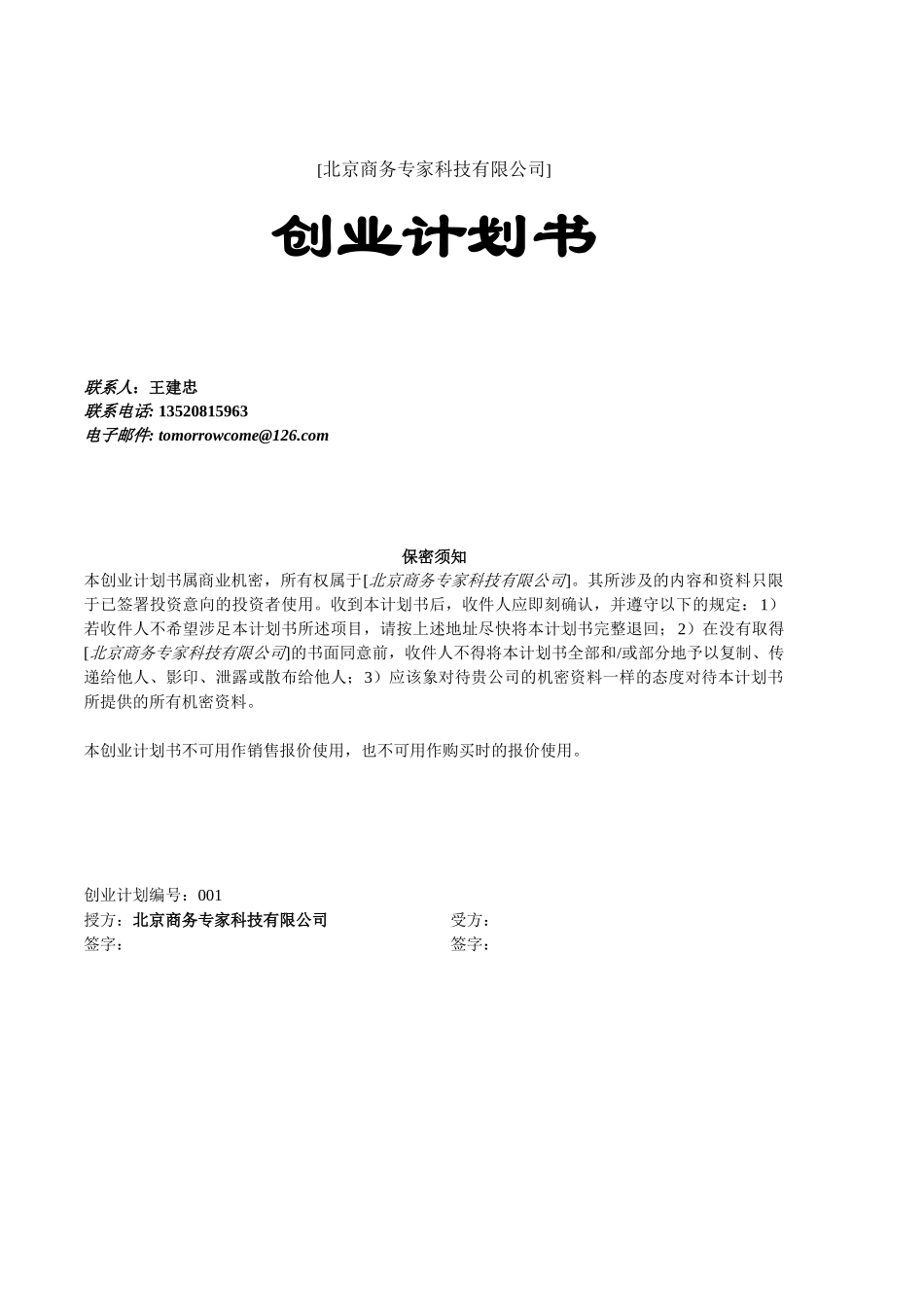 [北京商务专家科技有限公司]

创业计划书

联系人：王建忠
联系电话: 13520815963
电子邮件: tomorrowcome@126.com

保密须知

本创业计划书属商业机密，所有权属于[北京商务专家科技有限公司]。其所涉及的内容和资料只限于已签署投资意向的投资者使用。收到本计划书后，收件人应即刻确认，并遵守以下的规定：1）若收件人不希望涉足本计划书所述项目，请按上述地址尽快将本计划书完整退回；2）在没有取得[北京商务专家科技有限公司]的书面同意前，收件人不得将本计划书全部和/或部分地予以复制、传递给他人、影印、泄露或散布给他人；3）应该象对待贵公司的机密资料一样的态度对待本计划书所提供的所有机密资料。

本创业计划书不可用作销售报价使用，也不可用作购买时的报价使用。

创业计划编号：001
授方：北京商务专家科技有限公司
签字：
受方：
签字：